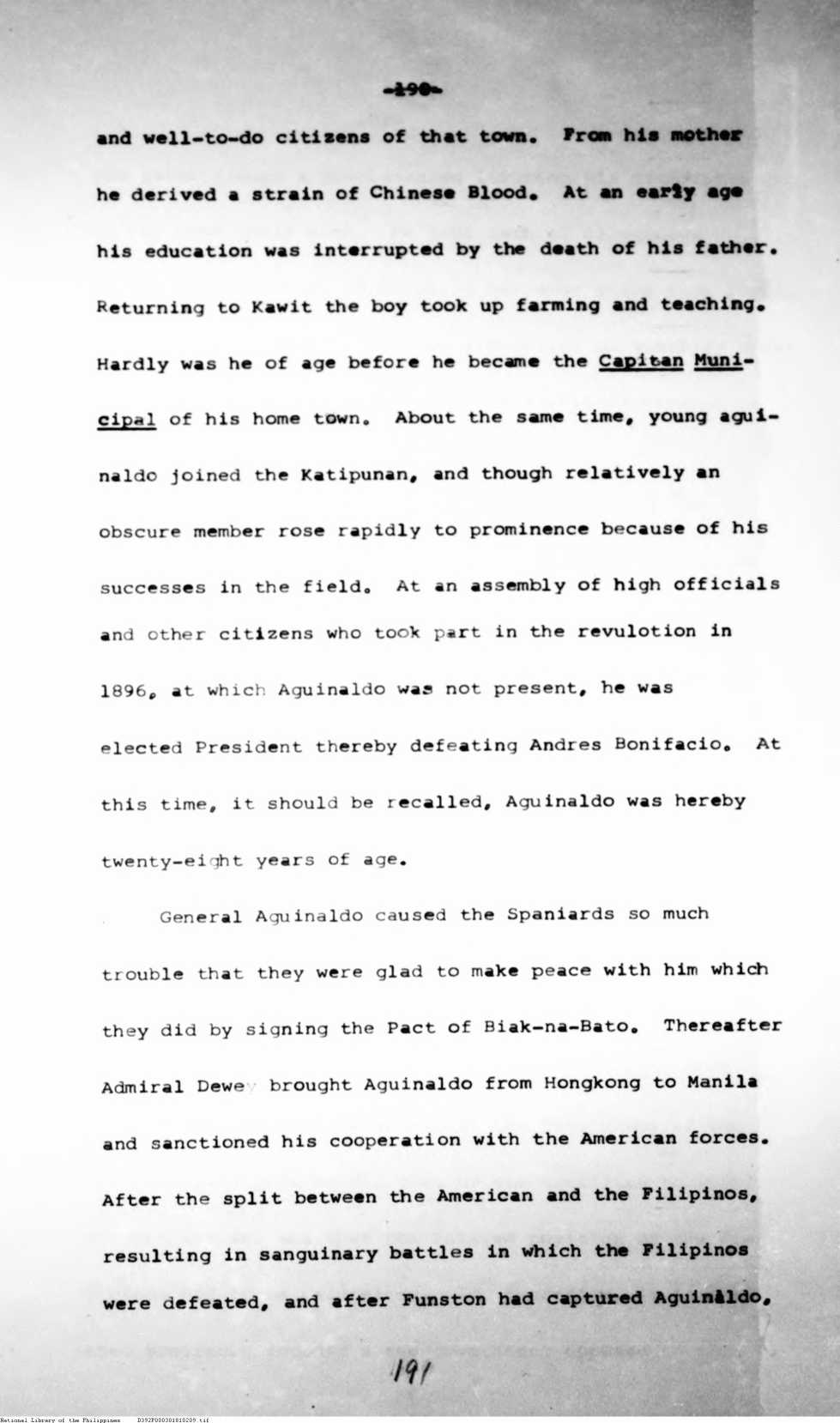 -190-

and well-to-do citizens of that town. From his mother he derived a strain of Chinese Blood. At an early age his education was interrupted by the death of his father. Returning to Kawit the boy took up farming and teaching. Hardly was he of age before he became the Capitan Municipal of his home town. About the same time, young aguinaldo joined the Katipunan, and though relatively an obscure member rose rapidly to prominence because of his successes in the field. At an assembly of high officials and other citizens who took part in the revulotion in 1896, at which Aguinaldo was not present, he was elected President thereby defeating Andres Bonifacio. At this time, it should be recalled, Aguinaldo was hereby twenty-eight years of age.

General Aguinaldo caused the Spaniards so much trouble that they were glad to make peace with him which they did by signing the Pact of Biak-na-Bato. Thereafter Admiral Dewey brought Aguinaldo from Hongkong to Manila and sanctioned his cooperation with the American forces. After the split between the American and the Filipinos, resulting in sanguinary battles in which the Filipinos were defeated, and after Funston had captured Aguinaldo,

191

National Library of the Philippines D392P000301810209.tif